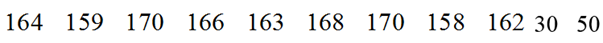 164 159 170 166 163 168 170 158 162 30 50